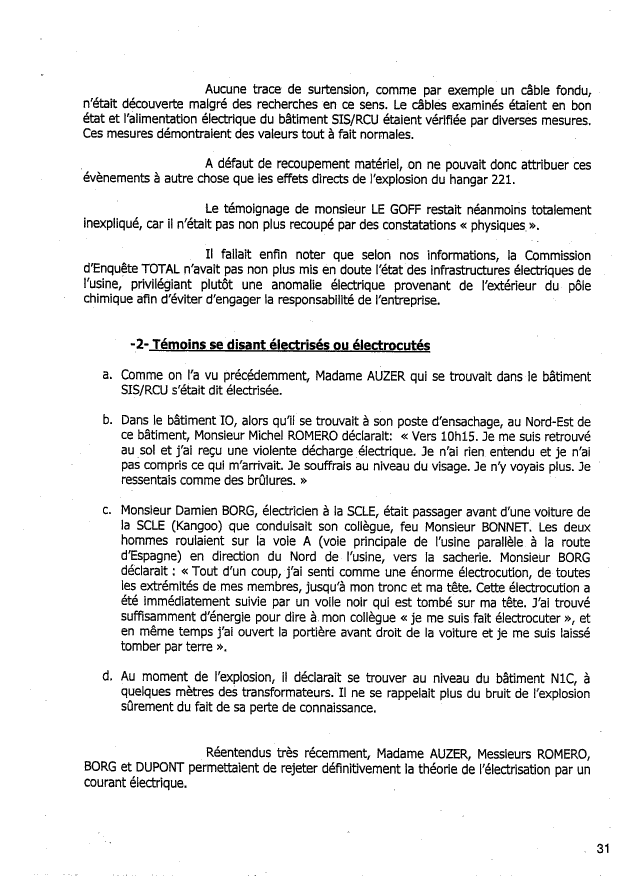 Aucune trace de surtension, comme par exemple un câble fondu, n'était découverte malgré des recherches en ce sens. Le câbles examinés étaient en bon état et l'alimentation électrique du bâtiment SIS/RCU étaient vérifiée par diverses mesures. Ces mesures démontraient des valeurs tout à fait normales.

A défaut de recoupement matériel, on ne pouvait donc attribuer ces évènements à autre chose que les effets directs de l'explosion du hangar 221.

Le témoignage de monsieur LE GOFF restait néanmoins totalement inexpliqué, car il n'était pas non plus recoupé par des constatations « physiques ».

Il fallait enfin noter que selon nos informations, la Commission d'Enquête TOTAL n'avait pas non plus mis en doute l'état des infrastructures électriques de l'usine, privilégiant plutôt une anomalie électrique provenant de l'extérieur du pôle chimique afin d'éviter d'engager la responsabilité de l'entreprise.

-2- Témoins se disant électrisés ou électrocutés

a. Comme on l'a vu précédemment, Madame AUZER qui se trouvait dans le bâtiment SIS/RCU s'était dit électrisée.

b. Dans le bâtiment IO, alors qu'il se trouvait à son poste d'ensachage, au Nord-Est de ce bâtiment, Monsieur Michel ROMERO déclarait: « Vers 10h15. Je me suis retrouvé au sol et j'ai reçu une violente décharge électrique. Je n'ai rien entendu et je n'ai pas compris ce qui m'arrivait. Je souffrais au niveau du visage. Je n'y voyais plus. Je ressentais comme des brûlures. »

c. Monsieur Damien BORG, électricien à la SCLE, était passager avant d'une voiture de la SCLE (Kangoo) que conduisait son collègue, feu Monsieur BONNET. Les deux hommes roulaient sur la voie A (voie principale de l'usine parallèle à la route d'Espagne) en direction du Nord de l'usine, vers la sacherie. Monsieur BORG déclarait : « Tout d'un coup, j'ai senti comme une énorme électrocution, de toutes les extrémités de mes membres, jusqu'à mon tronc et ma tête. Cette électrocution a été immédiatement suivie par un voile noir qui est tombé sur ma tête. J'ai trouvé suffisamment d'énergie pour dire à mon collègue « je me suis fait électrocuter », et en même temps j'ai ouvert la portière avant droit de la voiture et je me suis laissé tomber par terre ».

d. Au moment de l'explosion, il déclarait se trouver au niveau du bâtiment N1C, à quelques mètres des transformateurs. Il ne se rappelait plus du bruit de l'explosion sûrement du fait de sa perte de connaissance.

Réentendus très récemment, Madame AUZER, Messieurs ROMERO, BORG et DUPONT permettaient de rejeter définitivement la théorie de l'électrisation par un courant électrique.

31